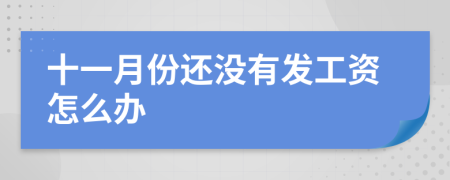 十一月份还没有发工资怎么办